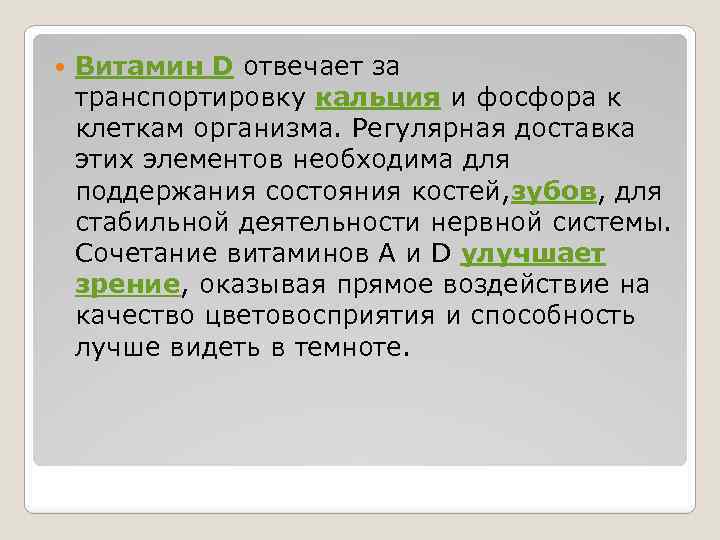 Витамин D отвечает за транспортировку кальция и фосфора к клеткам организма. Регулярная доставка этих элементов необходима для поддержания состояния костей,зубов, для стабильной деятельности нервной системы. Сочетание витаминов А и D улучшает зрение, оказывая прямое воздействие на качество цветовосприятия и способность лучше видеть в темноте.